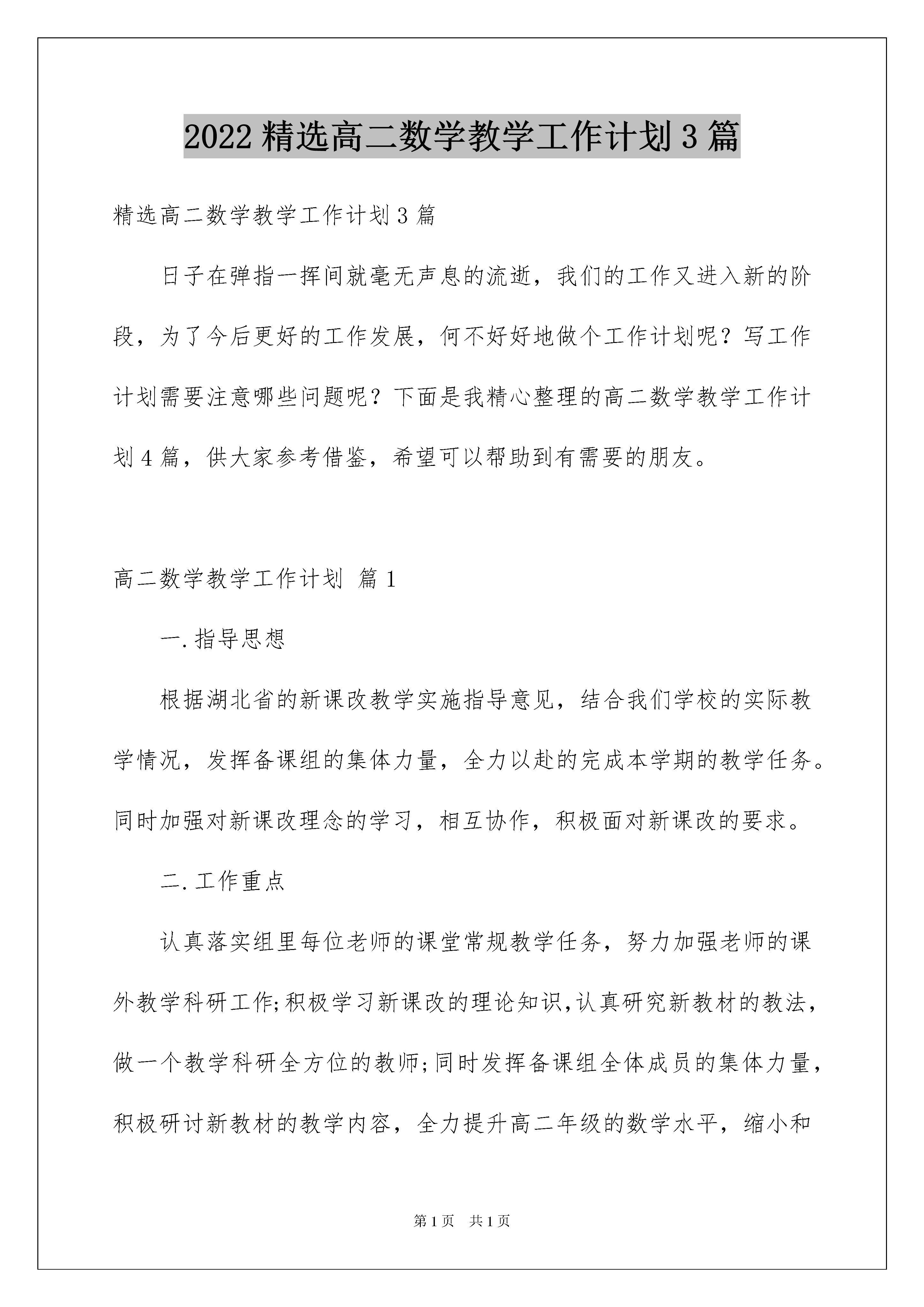 2022 精选高二数学教学工作计划 3 篇

精选高二数学教学工作计划 3 篇

日子在弹指一挥间就毫无声息的流逝，我们的工作又进入新的阶段，为了今后更好的工作发展，何不好好地做个工作计划呢？写工作计划需要注意哪些问题呢？下面是我精心整理的高二数学教学工作计划 4 篇，供大家参考借鉴，希望可以帮助到有需要的朋友。

高二数学教学工作计划 篇 1

一.指导思想

根据湖北省的新课改教学实施指导意见，结合我们学校的实际教学情况，发挥备课组的集体力量，全力以赴的完成本学期的教学任务。同时加强对新课改理念的学习，相互协作，积极面对新课改的要求。

二.工作重点

认真落实组里每位老师的课堂常规教学任务，努力加强老师的课外教学科研工作;积极学习新课改的理论知识,认真研究新教材的教法，做一个教学科研全方位的教师;同时发挥备课组全体成员的集体力量，积极研讨新教材的教学内容，全力提升高二年级的数学水平，缩小和

第 1 页 共 1 页